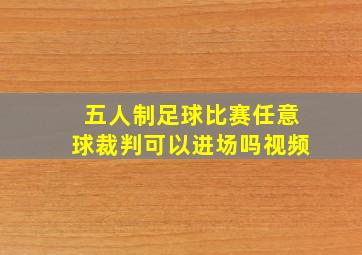 五人制足球比赛任意球裁判可以进场吗视频